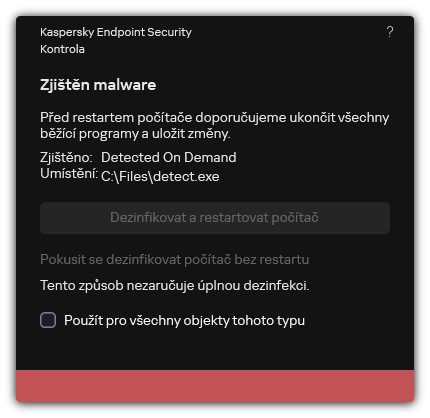 Kaspersky Endpoint Security
Kontrola

?

Zjištěn malware

Před restartem počítače doporučujeme ukončit všechny běžící programy a uložit změny.

Zjištěno: Detected On Demand
Umístění: C:\Files\detect.exe

Dezinfikovat a restartovat počítač

Pokusit se dezinfikovat počítač bez restartu

Tento způsob nezaručuje úplnou dezinfekci.

Použít pro všechny objekty tohoto typu